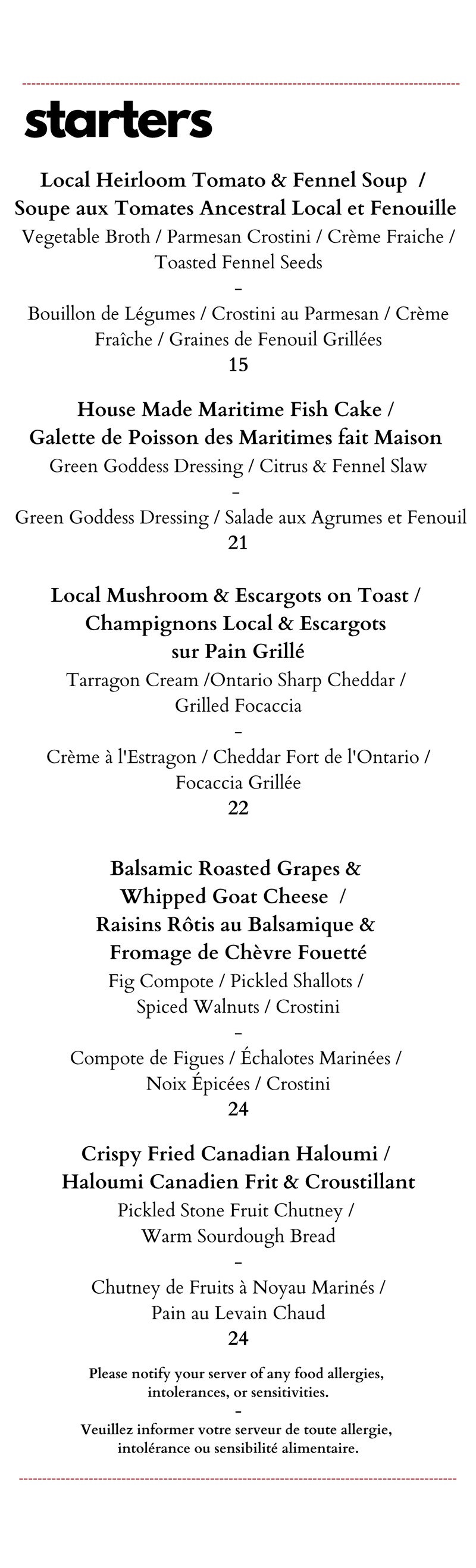 starters

Local Heirloom Tomato & Fennel Soup /
Soupe aux Tomates Ancestral Local et Fenouille
Vegetable Broth / Parmesan Crostini / Crème Fraiche / Toasted Fennel Seeds
-
Bouillon de Légumes / Crostini au Parmesan / Crème Fraîche / Graines de Fenouil Grillées
15

House Made Maritime Fish Cake /
Galette de Poisson des Maritimes fait Maison
Green Goddess Dressing / Citrus & Fennel Slaw
-
Green Goddess Dressing / Salade aux Agrumes et Fenouil
21

Local Mushroom & Escargots on Toast /
Champignons Local & Escargots sur Pain Grillé
Tarragon Cream /Ontario Sharp Cheddar / Grilled Focaccia
-
Crème à l'Estragon / Cheddar Fort de l'Ontario / Focaccia Grillée
22

Balsamic Roasted Grapes & Whipped Goat Cheese /
Raisins Rôtis au Balsamique & Fromage de Chèvre Fouetté
Fig Compote / Pickled Shallots / Spiced Walnuts / Crostini
-
Compote de Figues / Échalotes Marinées / Noix Épicées / Crostini
24

Crispy Fried Canadian Haloumi /
Haloumi Canadien Frit & Croustillant
Pickled Stone Fruit Chutney / Warm Sourdough Bread
-
Chutney de Fruits à Noyau Marinés / Pain au Levain Chaud
24

Please notify your server of any food allergies, intolerances, or sensitivities.
-
Veuillez informer votre serveur de toute allergie, intolérance ou sensibilité alimentaire.